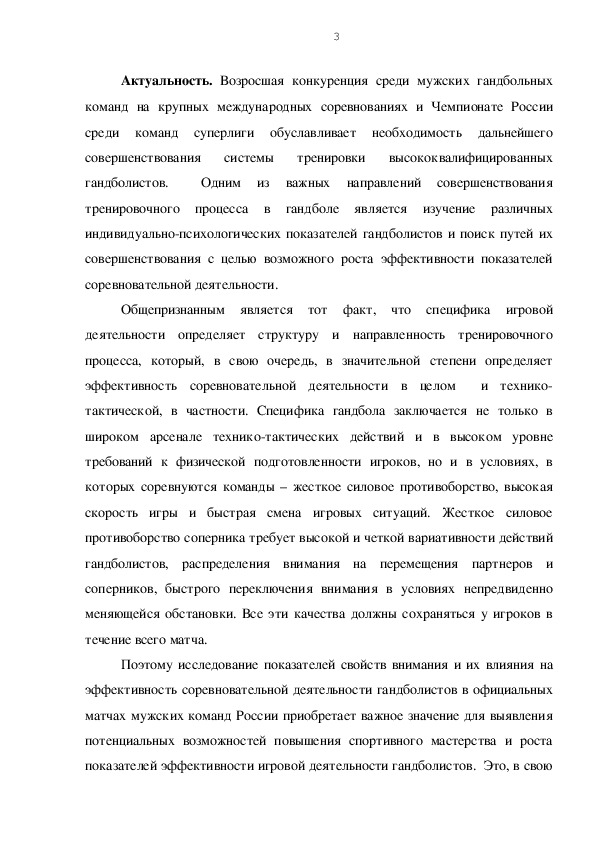 3

Актуальность. Возросшая конкуренция среди мужских гандбольных команд на крупных международных соревнованиях и Чемпионате России среди команд суперлиги обуславливает необходимость дальнейшего совершенствования системы тренировки высококвалифицированных гандболистов. Одним из важных направлений совершенствования тренировочного процесса в гандболе является изучение различных индивидуально-психологических показателей гандболистов и поиск путей их совершенствования с целью возможного роста эффективности показателей соревновательной деятельности.

Общепризнанным является тот факт, что специфика игровой деятельности определяет структуру и направленность тренировочного процесса, который, в свою очередь, в значительной степени определяет эффективность соревновательной деятельности в целом и технико-тактической, в частности. Специфика гандбола заключается не только в широком арсенале технико-тактических действий и в высоком уровне требований к физической подготовленности игроков, но и в условиях, в которых соревнуются команды – жесткое силовое противоборство, высокая скорость игры и быстрая смена игровых ситуаций. Жесткое силовое противоборство соперника требует высокой и четкой вариативности действий гандболистов, распределения внимания на перемещения партнеров и соперников, быстрого переключения внимания в условиях непредвиденно меняющейся обстановки. Все эти качества должны сохраняться у игроков в течение всего матча.

Поэтому исследование показателей свойств внимания и их влияния на эффективность соревновательной деятельности гандболистов в официальных матчах мужских команд России приобретает важное значение для выявления потенциальных возможностей повышения спортивного мастерства и роста показателей эффективности игровой деятельности гандболистов. Это, в свою